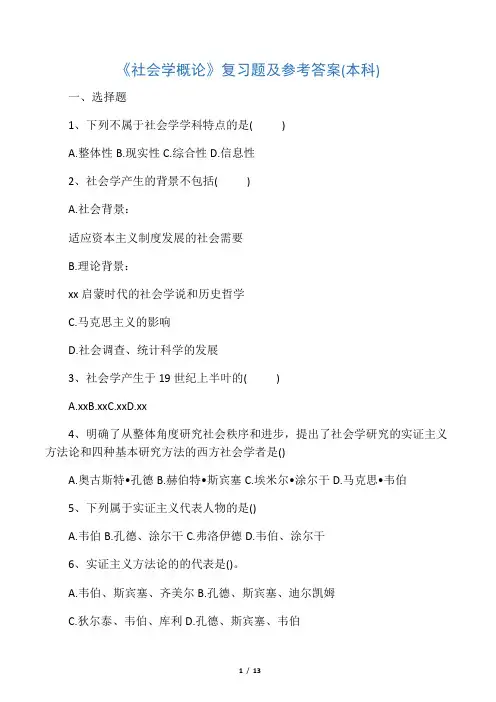 《社会学概论》复习题及参考答案(本科)

一、选择题

1、下列不属于社会学学科特点的是(　　)

A.整体性 B.现实性 C.综合性 D.信息性

2、社会学产生的背景不包括(　　)

A.社会背景：

适应资本主义制度发展的社会需要

B.理论背景：

xx 启蒙时代的社会学说和历史哲学

C.马克思主义的影响

D.社会调查、统计科学的发展

3、社会学产生于 19 世纪上半叶的(　　)

A.xxB.xxC.xxD.xx

4、明确了从整体角度研究社会秩序和进步，提出了社会学研究的实证主义方法论和四种基本研究方法的西方社会学者是()

A.奥古斯特•孔德 B.赫伯特•斯宾塞 C.埃米尔•涂尔干 D.马克思•韦伯

5、下列属于实证主义代表人物的是()

A.韦伯 B.孔德、涂尔干 C.弗洛伊德 D.韦伯、涂尔干

6、实证主义方法论的的代表是()。

A.韦伯、斯宾塞、齐美尔 B.孔德、斯宾塞、迪尔凯姆

C.狄尔泰、韦伯、库利 D.孔德、斯宾塞、韦伯

1 / 13